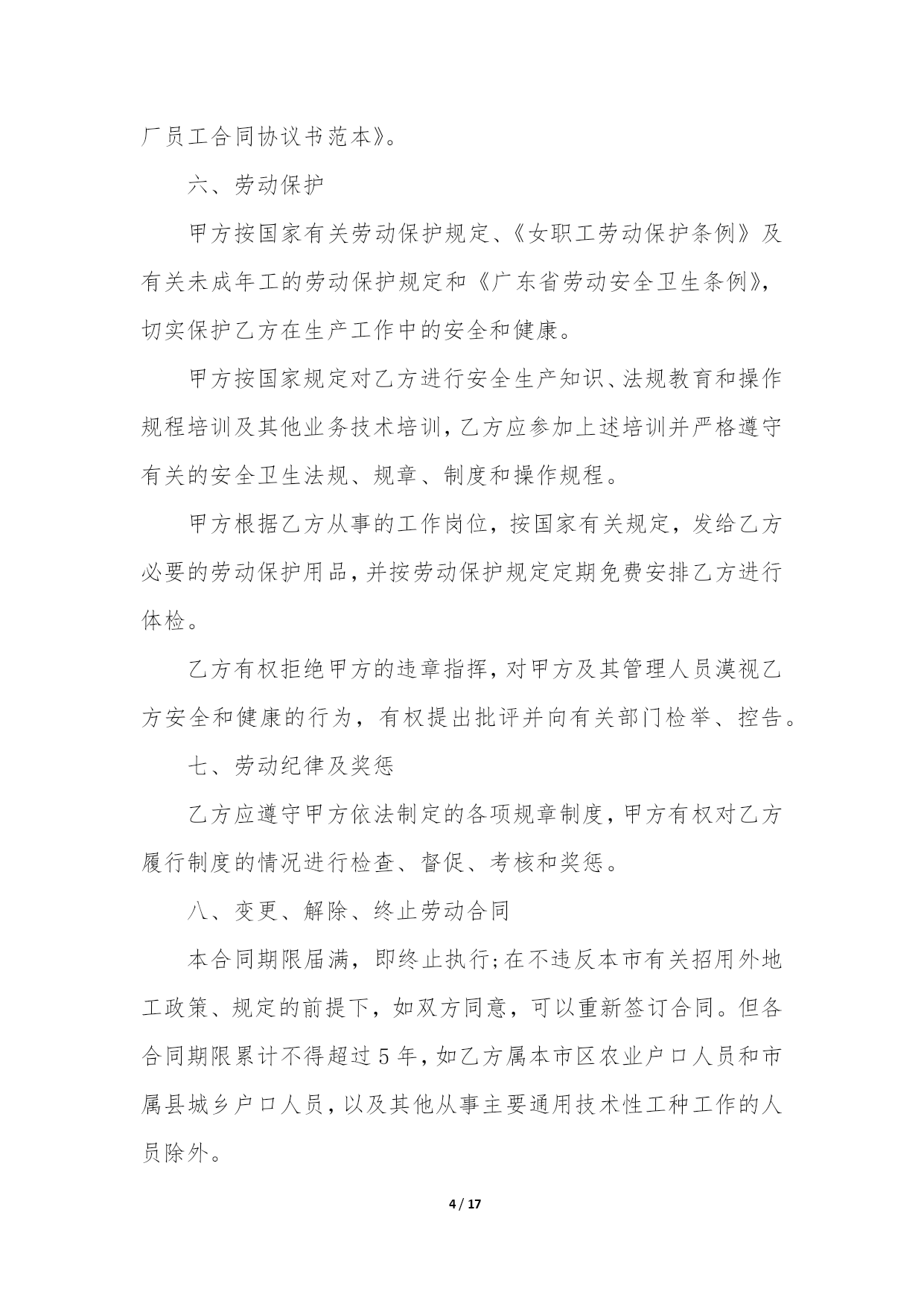 厂员工合同协议书范本》。

六、劳动保护

甲方按国家有关劳动保护规定、《女职工劳动保护条例》及有关未成年工的劳动保护规定和《广东省劳动安全卫生条例》，切实保护乙方在生产工作中的安全和健康。

甲方按国家规定对乙方进行安全生产知识、法规教育和操作规程培训及其他业务技术培训，乙方应参加上述培训并严格遵守有关的安全卫生法规、规章、制度和操作规程。

甲方根据乙方从事的工作岗位，按国家有关规定，发给乙方必要的劳动保护用品，并按劳动保护规定定期免费安排乙方进行体检。

乙方有权拒绝甲方的违章指挥，对甲方及其管理人员漠视乙方安全和健康的行为，有权提出批评并向有关部门检举、控告。

七、劳动纪律及奖惩

乙方应遵守甲方依法制定的各项规章制度，甲方有权对乙方履行制度的情况进行检查、督促、考核和奖惩。

八、变更、解除、终止劳动合同

本合同期限届满，即终止执行;在不违反本市有关招用外地工政策、规定的前提下，如双方同意，可以重新签订合同。但各合同期限累计不得超过5年，如乙方属本市区农业户口人员和市属县城乡户口人员，以及其他从事主要通用技术性工种工作的人员除外。

4 / 17